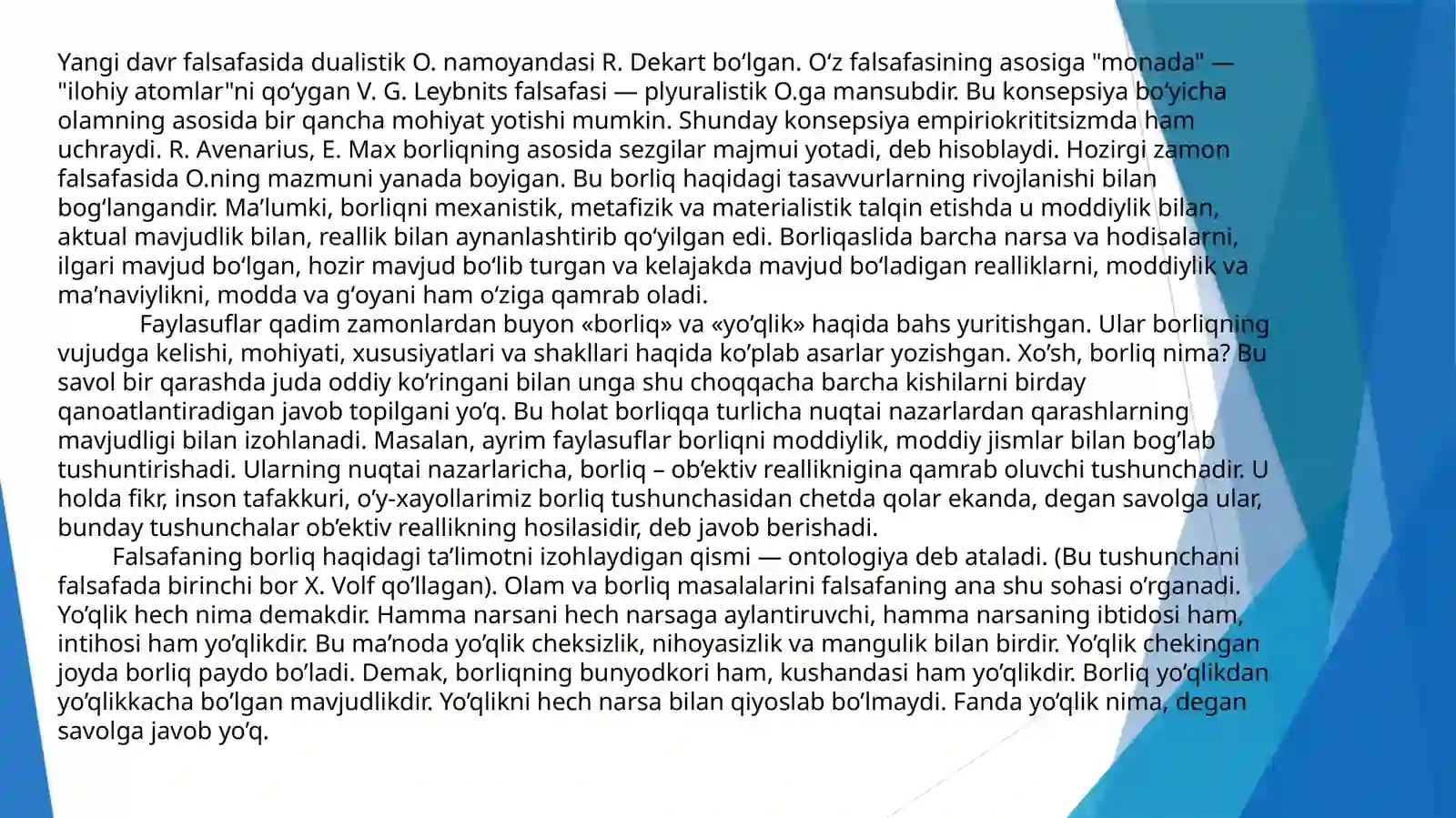 Yangi davr falsafasida dualistik O. namoyandasi R. Dekart bo'lgan. O'z falsafasining asosiga "monada" — "ilohiy atomlar"ni qo'ygan V. G. Leybnits falsafasi — plyuralistik O.ga mansubdir. Bu konsepsiya bo'yicha olamning asosida bir qancha mohiyat yotishi mumkin. Shunday konsepsiya empiriokrititsizmda ham uchraydi. R. Avenarius, E. Max borliqning asosida sezgilar majmui yotadi, deb hisoblaydi. Hozirgi zamon falsafasida O.ning mazmuni yanada boyigan. Bu borliq haqidagi tasavvurlarning rivojlanishi bilan bog'langandir. Ma'lumki, borliqni mexanistik, metafizik va materialistik talqin etishda u moddiylik bilan, aktual mavjudlik bilan, reallik bilan aynanlashtirib qo'yilgan edi. Borliqaslida barcha narsa va hodisalarni, ilgari mavjud bo'lgan, hozir mavjud bo'lib turgan va kelajakda mavjud bo'ladigan realliklarni, moddiylik va ma'naviylikni, modda va g'oyani ham o'ziga qamrab oladi.

Faylasuflar qadim zamonlardan buyon «borliq» va «yo'qlik» haqida bahs yuritishgan. Ular borliqning vujudga kelishi, mohiyati, xususiyatlari va shakllari haqida ko'plab asarlar yozishgan. Xo'sh, borliq nima? Bu savol bir qarashda juda oddiy ko'ringani bilan unga shu choqqacha barcha kishilarni birday qanoatlantiradigan javob topilgani yo'q. Bu holat borliqqa turlicha nuqtai nazarlardan qarashlarning mavjudligi bilan izohlanadi. Masalan, ayrim faylasuflar borliqni moddiylik, moddiy jismlar bilan bog'lab tushuntirishadi. Ularning nuqtai nazarlaricha, borliq – ob'ektiv realliknigina qamrab oluvchi tushunchadir. U holda fikr, inson tafakkuri, o'y-xayollarimiz borliq tushunchasidan chetda qolar ekanda, degan savolga ular, bunday tushunchalar ob'ektiv reallikning hosilasidir, deb javob berishadi.

Falsafaning borliq haqidagi ta'limotni izohlaydigan qismi — ontologiya deb ataladi. (Bu tushunchani falsafada birinchi bor X. Volf qo'llagan). Olam va borliq masalalarini falsafaning ana shu sohasi o'rganadi. Yo'qlik hech nima demakdir. Hamma narsani hech narsaga aylantiruvchi, hamma narsaning ibtidosi ham, intihosi ham yo'qlikdir. Bu ma'noda yo'qlik cheksizlik, nihoyasizlik va mangulik bilan birdir. Yo'qlik chekingan joyda borliq paydo bo'ladi. Demak, borliqning bunyodkori ham, kushandasi ham yo'qlikdir. Borliq yo'qlikdan yo'qlikkacha bo'lgan mavjudlikdir. Yo'qlikni hech narsa bilan qiyoslab bo'lmaydi. Fanda yo'qlik nima, degan savolga javob yo'q.